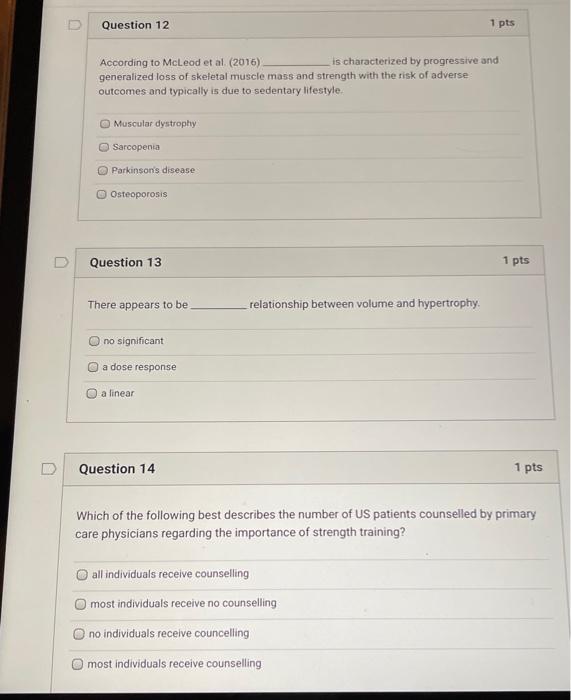 Question 12

1 pts

According to McLeod et al. (2016) __________ is characterized by progressive and generalized loss of skeletal muscle mass and strength with the risk of adverse outcomes and typically is due to sedentary lifestyle.

Muscular dystrophy

Sarcopenia

Parkinson's disease

Osteoporosis

Question 13

1 pts

There appears to be __________ relationship between volume and hypertrophy.

no significant

a dose response

a linear

Question 14

1 pts

Which of the following best describes the number of US patients counselled by primary care physicians regarding the importance of strength training?

all individuals receive counselling

most individuals receive no counselling

no individuals receive councelling

most individuals receive counselling